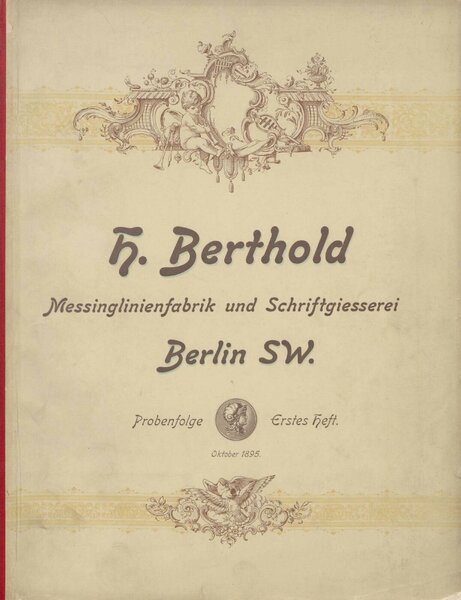 H. Berthold

Messinglinienfabrik und Schriftgiesserei

Berlin SW.

Probenfolge Erstes Heft.

Oktober 1895.